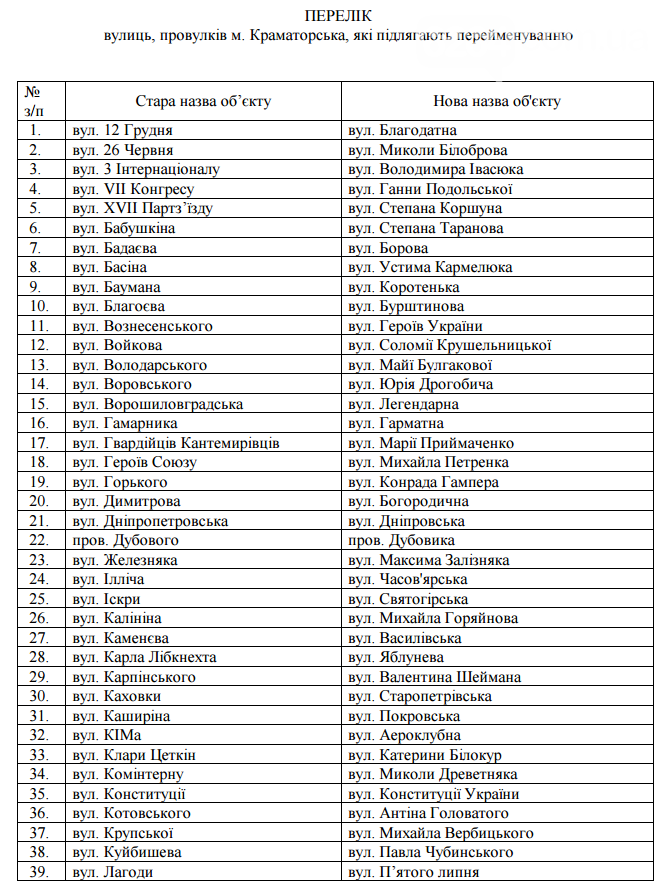 ПЕРЕЛІК
вулиць, провулків м. Краматорська, які підлягають перейменуванню

| № з/п | Стара назва об'єкту | Нова назва об'єкту |
|---|---|---|
| 1. | вул. 12 Грудня | вул. Благодатна |
| 2. | вул. 26 Червня | вул. Миколи Білоброва |
| 3. | вул. 3 Інтернаціоналу | вул. Володимира Івасюка |
| 4. | вул. VII Конгресу | вул. Ганни Подольської |
| 5. | вул. XVII Партз'їзду | вул. Степана Коршуна |
| 6. | вул. Бабушкіна | вул. Степана Таранова |
| 7. | вул. Бадаєва | вул. Борова |
| 8. | вул. Басіна | вул. Устима Кармелюка |
| 9. | вул. Баумана | вул. Коротенька |
| 10. | вул. Благоєва | вул. Бурштинова |
| 11. | вул. Вознесенського | вул. Героїв України |
| 12. | вул. Войкова | вул. Соломії Крушельницької |
| 13. | вул. Володарського | вул. Майї Булгакової |
| 14. | вул. Воровського | вул. Юрія Дрогобича |
| 15. | вул. Ворошиловградська | вул. Легендарна |
| 16. | вул. Гамарника | вул. Гарматна |
| 17. | вул. Гвардійців Кантемирівців | вул. Марії Приймаченко |
| 18. | вул. Героїв Союзу | вул. Михайла Петренка |
| 19. | вул. Горького | вул. Конрада Гампера |
| 20. | вул. Димитрова | вул. Богородична |
| 21. | вул. Дніпропетровська | вул. Дніпровська |
| 22. | пров. Дубового | пров. Дубовика |
| 23. | вул. Железняка | вул. Максима Залізняка |
| 24. | вул. Ілліча | вул. Часов'ярська |
| 25. | вул. Іскри | вул. Святогірська |
| 26. | вул. Калініна | вул. Михайла Горяйнова |
| 27. | вул. Каменєва | вул. Василівська |
| 28. | вул. Карла Лібкнехта | вул. Яблунева |
| 29. | вул. Карпінського | вул. Валентина Шеймана |
| 30. | вул. Каховки | вул. Старопетрівська |
| 31. | вул. Каширіна | вул. Покровська |
| 32. | вул. КІМа | вул. Аероклубна |
| 33. | вул. Клари Цеткін | вул. Катерини Білокур |
| 34. | вул. Комінтерну | вул. Миколи Древетняка |
| 35. | вул. Конституції | вул. Конституції України |
| 36. | вул. Котовського | вул. Антіна Головатого |
| 37. | вул. Крупської | вул. Михайла Вербицького |
| 38. | вул. Куйбишева | вул. Павла Чубинського |
| 39. | вул. Лагоди | вул. П'ятого липня |